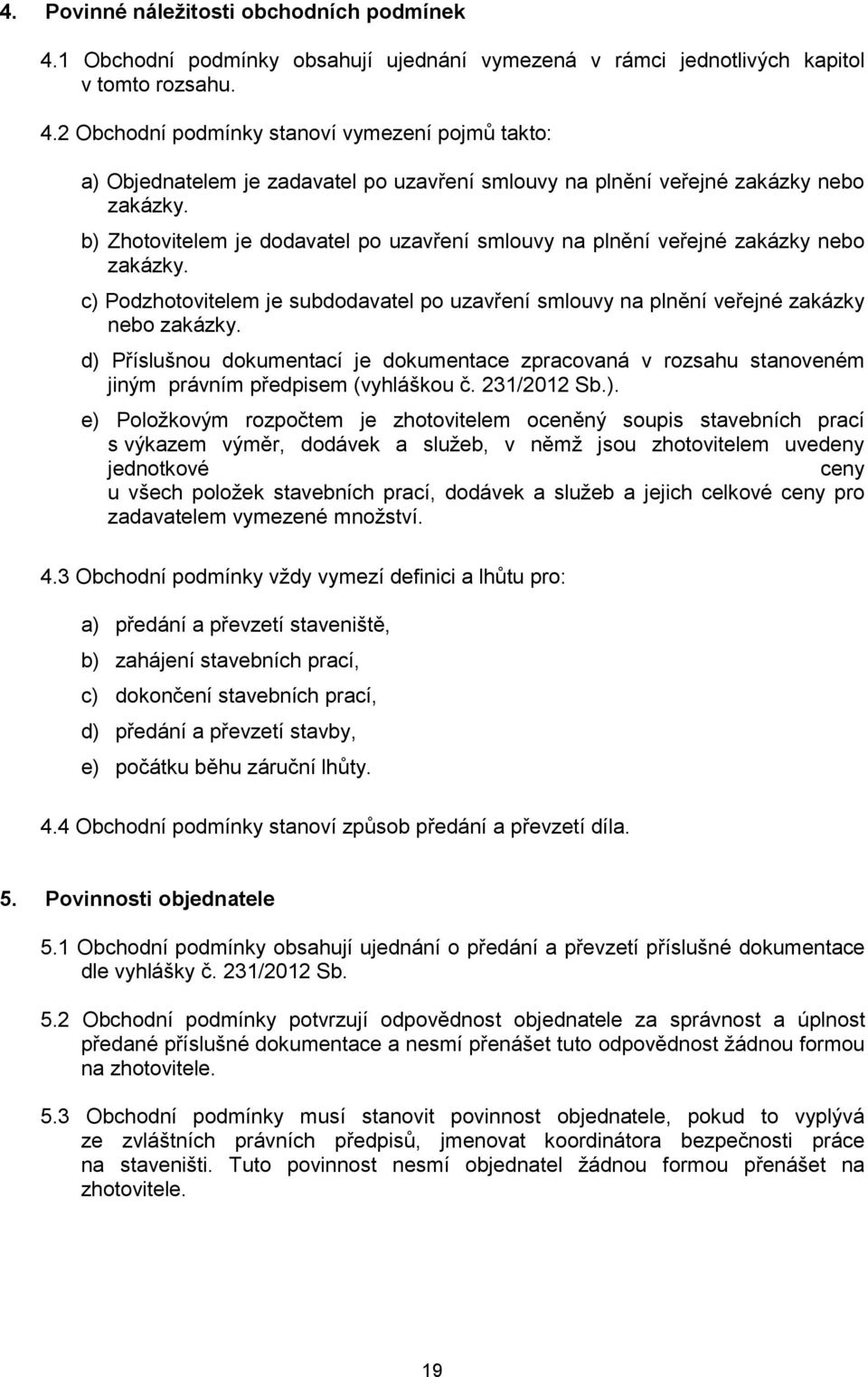 4. Povinné náležitosti obchodních podmínek

4.1 Obchodní podmínky obsahují ujednání vymezená v rámci jednotlivých kapitol v tomto rozsahu.

4.2 Obchodní podmínky stanoví vymezení pojmů takto:

a) Objednatelem je zadavatel po uzavření smlouvy na plnění veřejné zakázky nebo zakázky.

b) Zhotovitelem je dodavatel po uzavření smlouvy na plnění veřejné zakázky nebo zakázky.

c) Podzhotovitelem je subdodavatel po uzavření smlouvy na plnění veřejné zakázky nebo zakázky.

d) Příslušnou dokumentací je dokumentace zpracovaná v rozsahu stanoveném jiným právním předpisem (vyhláškou č. 231/2012 Sb.).

e) Položkovým rozpočtem je zhotovitelem oceněný soupis stavebních prací s výkazem výměr, dodávek a služeb, v němž jsou zhotovitelem uvedeny jednotkové ceny u všech položek stavebních prací, dodávek a služeb a jejich celkové ceny pro zadavatelem vymezené množství.

4.3 Obchodní podmínky vždy vymezí definici a lhůtu pro:

a) předání a převzetí staveniště,

b) zahájení stavebních prací,

c) dokončení stavebních prací,

d) předání a převzetí stavby,

e) počátku běhu záruční lhůty.

4.4 Obchodní podmínky stanoví způsob předání a převzetí díla.

5. Povinnosti objednatele

5.1 Obchodní podmínky obsahují ujednání o předání a převzetí příslušné dokumentace dle vyhlášky č. 231/2012 Sb.

5.2 Obchodní podmínky potvrzují odpovědnost objednatele za správnost a úplnost předané příslušné dokumentace a nesmí přenášet tuto odpovědnost žádnou formou na zhotovitele.

5.3 Obchodní podmínky musí stanovit povinnost objednatele, pokud to vyplývá ze zvláštních právních předpisů, jmenovat koordinátora bezpečnosti práce na staveništi. Tuto povinnost nesmí objednatel žádnou formou přenášet na zhotovitele.

19